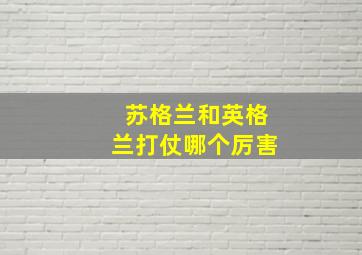 苏格兰和英格兰打仗哪个厉害